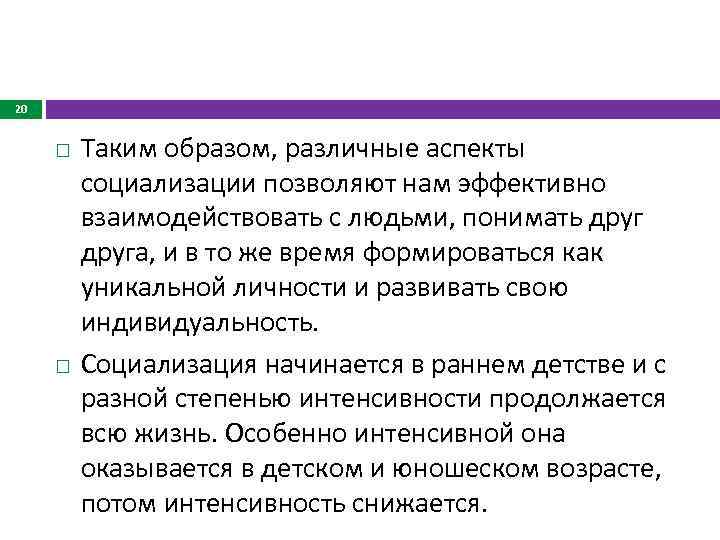 20

□ Таким образом, различные аспекты социализации позволяют нам эффективно взаимодействовать с людьми, понимать друг друга, и в то же время формироваться как уникальной личности и развивать свою индивидуальность.

□ Социализация начинается в раннем детстве и с разной степенью интенсивности продолжается всю жизнь. Особенно интенсивной она оказывается в детском и юношеском возрасте, потом интенсивность снижается.